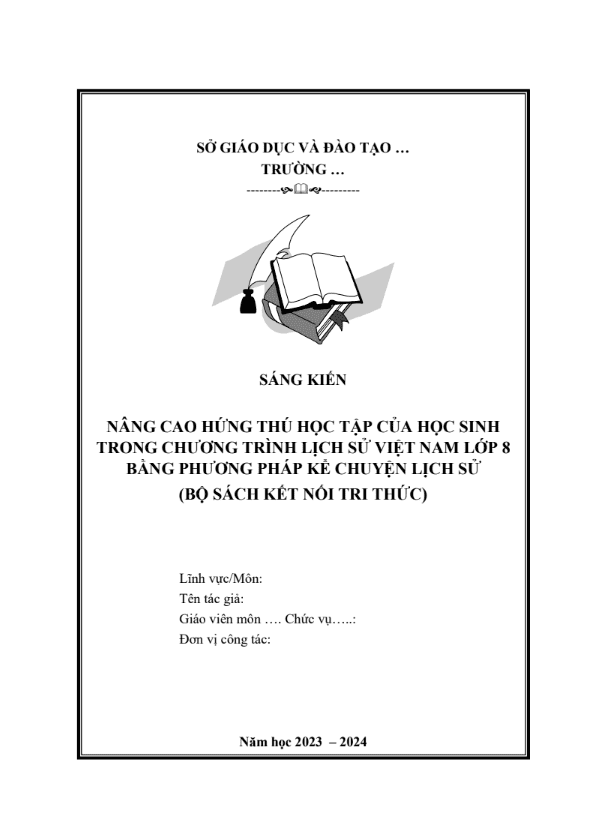 SỞ GIÁO DỤC VÀ ĐÀO TẠO …
TRƯỜNG …

SÁNG KIẾN

NÂNG CAO HỨNG THÚ HỌC TẬP CỦA HỌC SINH TRONG CHƯƠNG TRÌNH LỊCH SỬ VIỆT NAM LỚP 8 BẰNG PHƯƠNG PHÁP KỂ CHUYỆN LỊCH SỬ
(BỘ SÁCH KẾT NỐI TRI THỨC)

Lĩnh vực/Môn:
Tên tác giả:
Giáo viên môn …. Chức vụ…..:
Đơn vị công tác:

Năm học 2023 – 2024